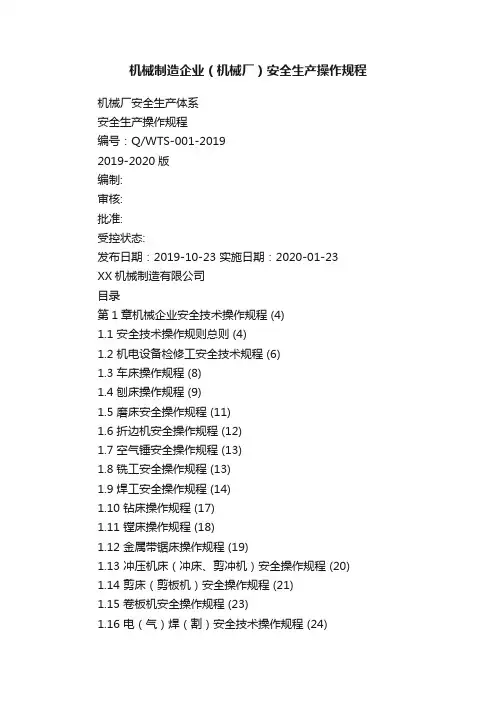 机械制造企业（机械厂）安全生产操作规程

机械厂安全生产体系
安全生产操作规程
编号：Q/WTS-001-2019
2019-2020 版
编制:
审核:
批准:
受控状态:
发布日期：2019-10-23 实施日期：2020-01-23
XX 机械制造有限公司
目录
第 1 章机械企业安全技术操作规程 (4)
1.1 安全技术操作规则总则 (4)
1.2 机电设备检修工安全技术规程 (6)
1.3 车床操作规程 (8)
1.4 刨床操作规程 (9)
1.5 磨床安全操作规程 (11)
1.6 折边机安全操作规程 (12)
1.7 空气锤安全操作规程 (13)
1.8 铣工安全操作规程 (13)
1.9 焊工安全操作规程 (14)
1.10 钻床操作规程 (17)
1.11 镗床操作规程 (18)
1.12 金属带锯床操作规程 (19)
1.13 冲压机床（冲床、剪冲机）安全操作规程 (20)
1.14 剪床（剪板机）安全操作规程 (21)
1.15 卷板机安全操作规程 (23)
1.16 电（气）焊（割）安全技术操作规程 (24)